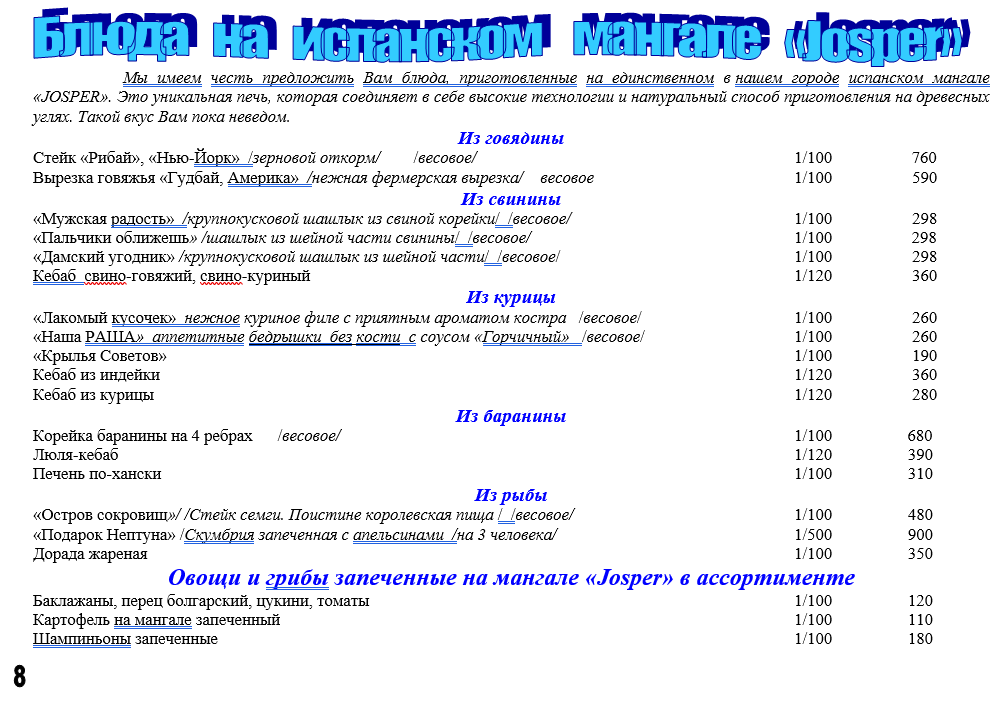 Блюда на испанском мангале «Josper»

Мы имеем честь предложить Вам блюда, приготовленные на единственном в нашем городе испанском мангале «JOSPER». Это уникальная печь, которая соединяет в себе высокие технологии и натуральный способ приготовления на древесных углях. Такой вкус Вам пока неведом.

Из говядины

| | | |
|---|---|---|
| Стейк «Рибай», «Нью-Йорк» /зерновой откорм/ /весовое/ | 1/100 | 760 |
| Вырезка говяжья «Гудбай, Америка» /нежная фермерская вырезка/ весовое | 1/100 | 590 |

Из свинины

| | | |
|---|---|---|
| «Мужская радость» /крупнокусковой шашлык из свиной корейки/ /весовое/ | 1/100 | 298 |
| «Пальчики оближешь» /шашлык из шейной части свинины/ /весовое/ | 1/100 | 298 |
| «Дамский угодник» /крупнокусковой шашлык из шейной части/ /весовое/ | 1/100 | 298 |
| Кебаб свино-говяжий, свино-куриный | 1/120 | 360 |

Из курицы

| | | |
|---|---|---|
| «Лакомый кусочек» нежное куриное филе с приятным ароматом костра /весовое/ | 1/100 | 260 |
| «Наша РАША» аппетитные бедрышки без кости с соусом «Горчичный» /весовое/ | 1/100 | 260 |
| «Крылья Советов» | 1/100 | 190 |
| Кебаб из индейки | 1/120 | 360 |
| Кебаб из курицы | 1/120 | 280 |

Из баранины

| | | |
|---|---|---|
| Корейка баранины на 4 ребрах /весовое/ | 1/100 | 680 |
| Люля-кебаб | 1/120 | 390 |
| Печень по-хански | 1/100 | 310 |

Из рыбы

| | | |
|---|---|---|
| «Остров сокровищ»/ /Стейк семги. Поистине королевская пища / /весовое/ | 1/100 | 480 |
| «Подарок Нептуна» /Скумбрия запеченная с апельсинами /на 3 человека/ | 1/500 | 900 |
| Дорада жареная | 1/100 | 350 |

Овощи и грибы запеченные на мангале «Josper» в ассортименте

| | | |
|---|---|---|
| Баклажаны, перец болгарский, цукини, томаты | 1/100 | 120 |
| Картофель на мангале запеченный | 1/100 | 110 |
| Шампиньоны запеченные | 1/100 | 180 |

8